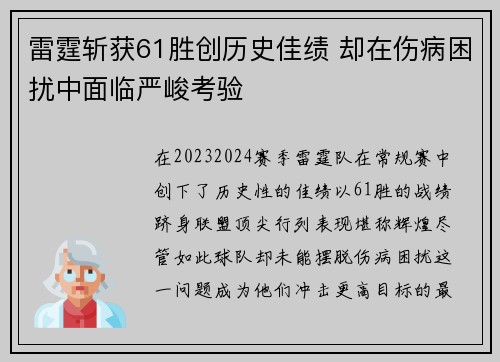 雷霆斩获61胜创历史佳绩 却在伤病困扰中面临严峻考验

在20232024赛季雷霆队在常规赛中创下了历史性的佳绩以61胜的战绩跻身联盟顶尖行列表现堪称辉煌尽管如此球队却未能摆脱伤病困扰这一问题成为他们冲击更高目标的最